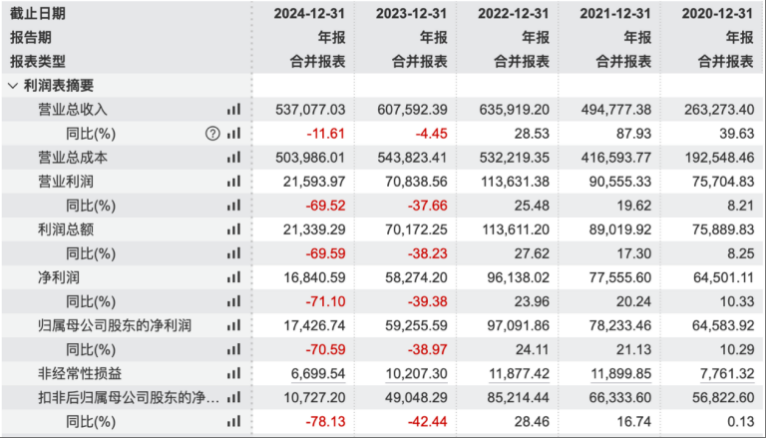 | 截止日期 | 2024-12-31 | 2023-12-31 | 2022-12-31 | 2021-12-31 | 2020-12-31 |
|---|---|---|---|---|---|
| 报告期 | 年报 | 年报 | 年报 | 年报 | 年报 |
| 报表类型 | 合并报表 | 合并报表 | 合并报表 | 合并报表 | 合并报表 |
| 利润表摘要 | | | | | |
| 营业总收入 | 537,077.03 | 607,592.39 | 635,919.20 | 494,777.38 | 263,273.40 |
| 同比(%) | -11.61 | -4.45 | 28.53 | 87.93 | 39.63 |
| 营业总成本 | 503,986.01 | 543,823.41 | 532,219.35 | 416,593.77 | 192,548.46 |
| 营业利润 | 21,593.97 | 70,838.56 | 113,631.38 | 90,555.33 | 75,704.83 |
| 同比(%) | -69.52 | -37.66 | 25.48 | 19.62 | 8.21 |
| 利润总额 | 21,339.29 | 70,172.25 | 113,611.20 | 89,019.92 | 75,889.83 |
| 同比(%) | -69.59 | -38.23 | 27.62 | 17.30 | 8.25 |
| 净利润 | 16,840.59 | 58,274.20 | 96,138.02 | 77,555.60 | 64,501.11 |
| 同比(%) | -71.10 | -39.38 | 23.96 | 20.24 | 10.33 |
| 归属母公司股东的净利润 | 17,426.74 | 59,255.59 | 97,091.86 | 78,233.46 | 64,583.92 |
| 同比(%) | -70.59 | -38.97 | 24.11 | 21.13 | 10.29 |
| 非经常性损益 | 6,699.54 | 10,207.30 | 11,877.42 | 11,899.85 | 7,761.32 |
| 扣非后归属母公司股东的净... | 10,727.20 | 49,048.29 | 85,214.44 | 66,333.60 | 56,822.60 |
| 同比(%) | -78.13 | -42.44 | 28.46 | 16.74 | 0.13 |